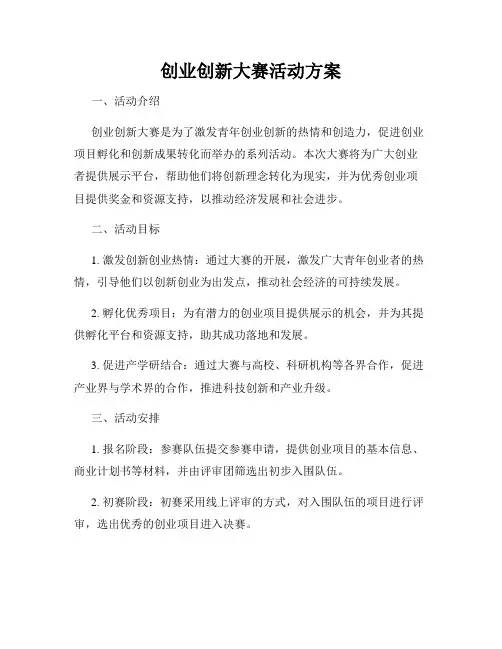 创业创新大赛活动方案

一、活动介绍

创业创新大赛是为了激发青年创业创新的热情和创造力，促进创业项目孵化和创新成果转化而举办的系列活动。本次大赛将为广大创业者提供展示平台，帮助他们将创新理念转化为现实，并为优秀创业项目提供奖金和资源支持，以推动经济发展和社会进步。

二、活动目标

1. 激发创新创业热情：通过大赛的开展，激发广大青年创业者的热情，引导他们以创新创业为出发点，推动社会经济的可持续发展。

2. 孵化优秀项目：为有潜力的创业项目提供展示的机会，并为其提供孵化平台和资源支持，助其成功落地和发展。

3. 促进产学研结合：通过大赛与高校、科研机构等各界合作，促进产业界与学术界的合作，推进科技创新和产业升级。

三、活动安排

1. 报名阶段：参赛队伍提交参赛申请，提供创业项目的基本信息、商业计划书等材料，并由评审团筛选出初步入围队伍。

2. 初赛阶段：初赛采用线上评审的方式，对入围队伍的项目进行评审，选出优秀的创业项目进入决赛。